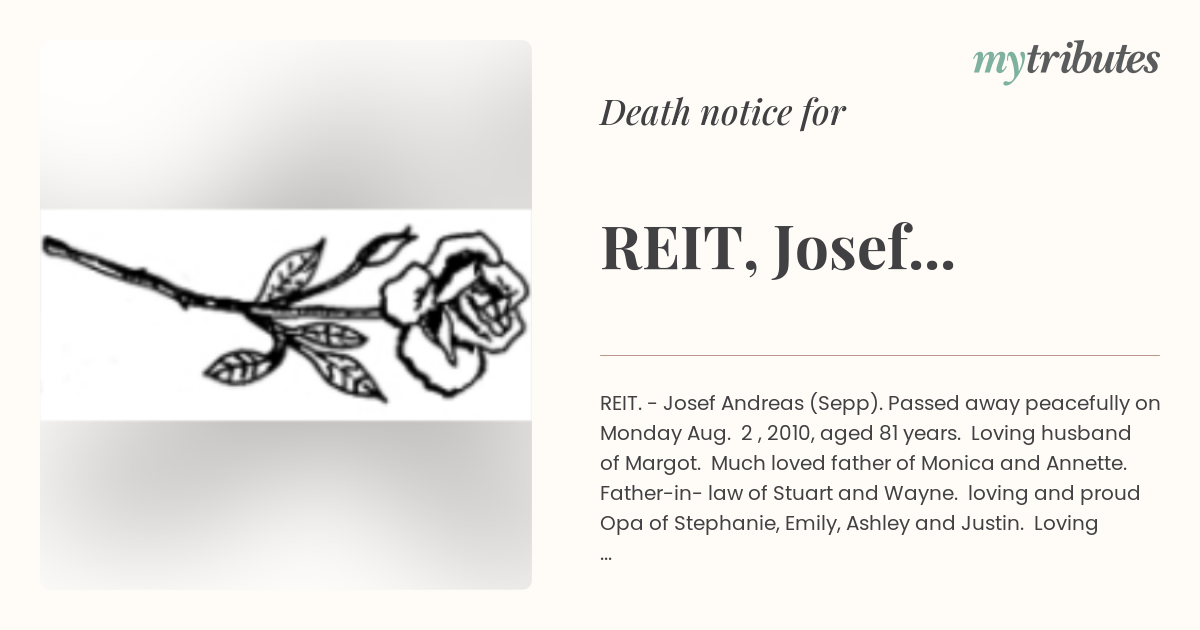 mytributes

Death notice for

REIT, Josef...

REIT. - Josef Andreas (Sepp). Passed away peacefully on Monday Aug. 2 , 2010, aged 81 years. Loving husband of Margot. Much loved father of Monica and Annette. Father-in- law of Stuart and Wayne. loving and proud Opa of Stephanie, Emily, Ashley and Justin. Loving ...